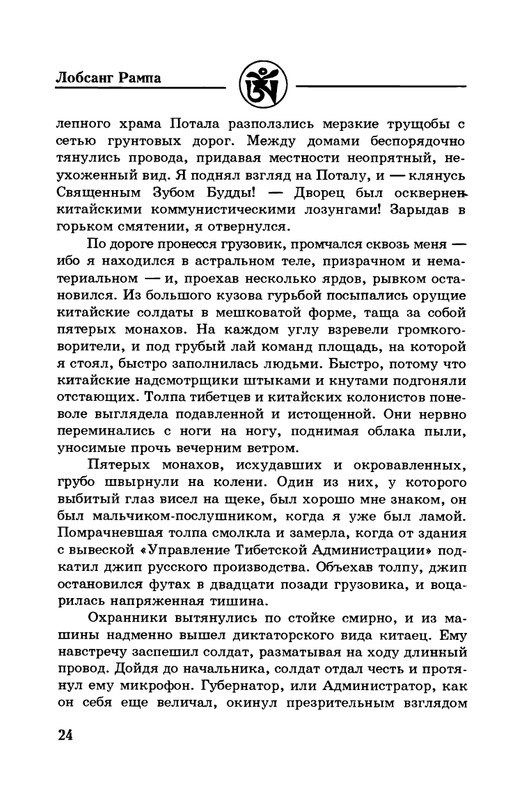 Лобсанг Рампа

лепного храма Потала расползлись мерзкие трущобы с сетью грунтовых дорог. Между домами беспорядочно тянулись провода, придавая местности неопрятный, неухоженный вид. Я поднял взгляд на Поталу, и — клянусь Священным Зубом Будды! — Дворец был осквернен китайскими коммунистическими лозунгами! Зарыдав в горьком смятении, я отвернулся.

По дороге пронесся грузовик, промчался сквозь меня — ибо я находился в астральном теле, призрачном и нематериальном — и, проехав несколько ярдов, рывком остановился. Из большого кузова гурьбой посыпались орущие китайские солдаты в мешковатой форме, таща за собой пятерых монахов. На каждом углу взревели громкоговорители, и под грубый лай команд площадь, на которой я стоял, быстро заполнилась людьми. Быстро, потому что китайские надсмотрщики штыками и кнутами подгоняли отстающих. Толпа тибетцев и китайских колонистов поневоле выглядела подавленной и истощенной. Они нервно переминались с ноги на ногу, поднимая облака пыли, уносимые прочь вечерним ветром.

Пятерых монахов, исхудавших и окровавленных, грубо швырнули на колени. Один из них, у которого выбитый глаз висел на щеке, был хорошо мне знаком, он был мальчиком-послушником, когда я уже был ламой. Помрачневшая толпа смолкла и замерла, когда от здания с вывеской «Управление Тибетской Администрации» подкатил джип русского производства. Объехав толпу, джип остановился футах в двадцати позади грузовика, и воцарилась напряженная тишина.

Охранники вытянулись по стойке смирно, и из машины надменно вышел диктаторского вида китаец. Ему навстречу заспешил солдат, разматывая на ходу длинный провод. Дойдя до начальника, солдат отдал честь и протянул ему микрофон. Губернатор, или Администратор, как он себя еще величал, окинул презрительным взглядом

24